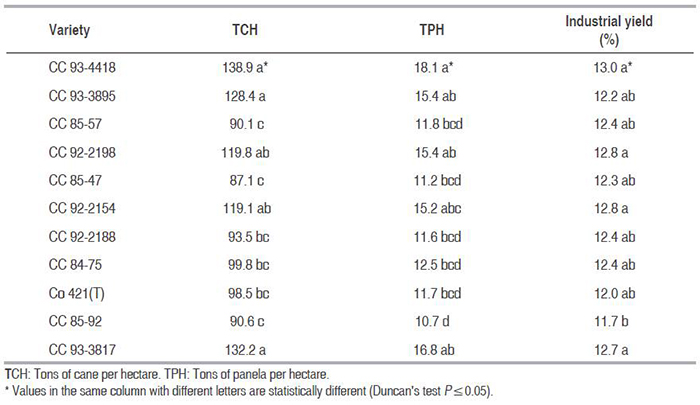 | Variety | TCH | TPH | Industrial yield (%) |
|---|---|---|---|
| CC 93-4418 | 138.9 a* | 18.1 a* | 13.0 a* |
| CC 93-3895 | 128.4 a | 15.4 ab | 12.2 ab |
| CC 85-57 | 90.1 c | 11.8 bcd | 12.4 ab |
| CC 92-2198 | 119.8 ab | 15.4 ab | 12.8 a |
| CC 85-47 | 87.1 c | 11.2 bcd | 12.3 ab |
| CC 92-2154 | 119.1 ab | 15.2 abc | 12.8 a |
| CC 92-2188 | 93.5 bc | 11.6 bcd | 12.4 ab |
| CC 84-75 | 99.8 bc | 12.5 bcd | 12.4 ab |
| Co 421(T) | 98.5 bc | 11.7 bcd | 12.0 ab |
| CC 85-92 | 90.6 c | 10.7 d | 11.7 b |
| CC 93-3817 | 132.2 a | 16.8 ab | 12.7 a |

TCH: Tons of cane per hectare. TPH: Tons of panela per hectare.
* Values in the same column with different letters are statistically different (Duncan's test $P \leq 0.05$).